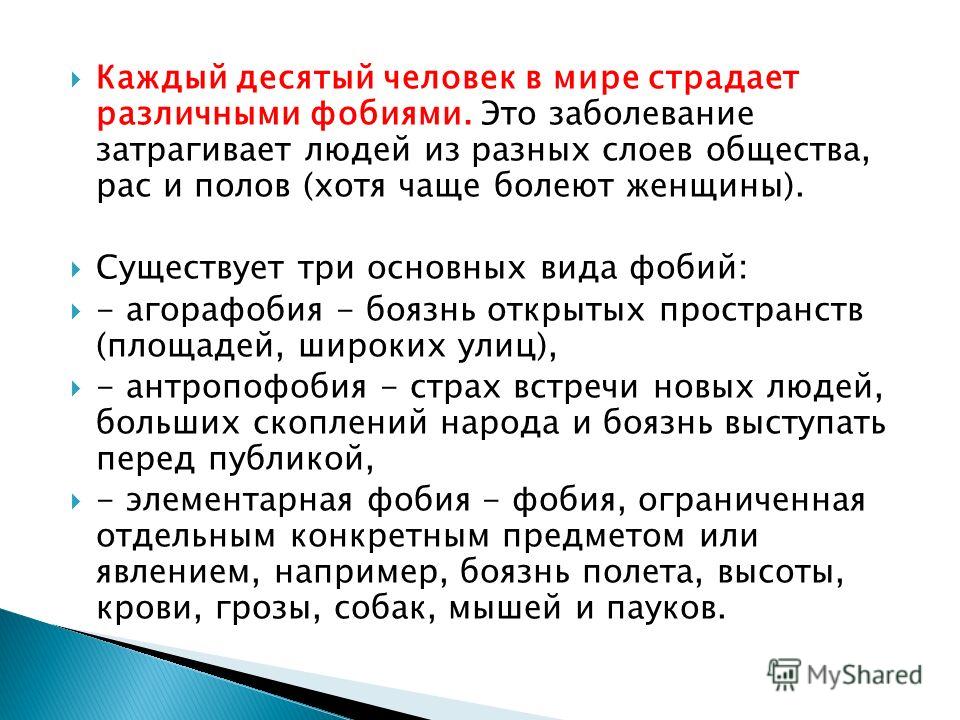 Каждый десятый человек в мире страдает различными фобиями. Это заболевание затрагивает людей из разных слоев общества, рас и полов (хотя чаще болеют женщины).

Существует три основных вида фобий:

- агорафобия - боязнь открытых пространств (площадей, широких улиц),

- антропофобия - страх встречи новых людей, больших скоплений народа и боязнь выступать перед публикой,

- элементарная фобия - фобия, ограниченная отдельным конкретным предметом или явлением, например, боязнь полета, высоты, крови, грозы, собак, мышей и пауков.

MyShared